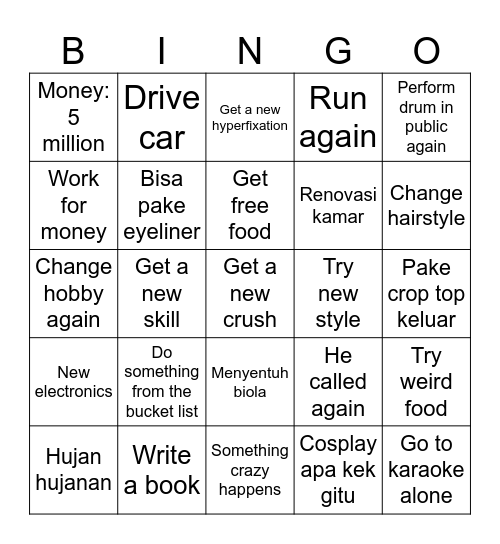 | B | I | N | G | O |
|---|---|---|---|---|
| Money: 5 million | Drive car | Get a new hyperfixation | Run again | Perform drum in public again |
| Work for money | Bisa pake eyeliner | Get free food | Renovasi kamar | Change hairstyle |
| Change hobby again | Get a new skill | Get a new crush | Try new style | Pake crop top keluar |
| New electronics | Do something from the bucket list | Menyentuh biola | He called again | Try weird food |
| Hujan hujanan | Write a book | Something crazy happens | Cosplay apa kek gitu | Go to karaoke alone |